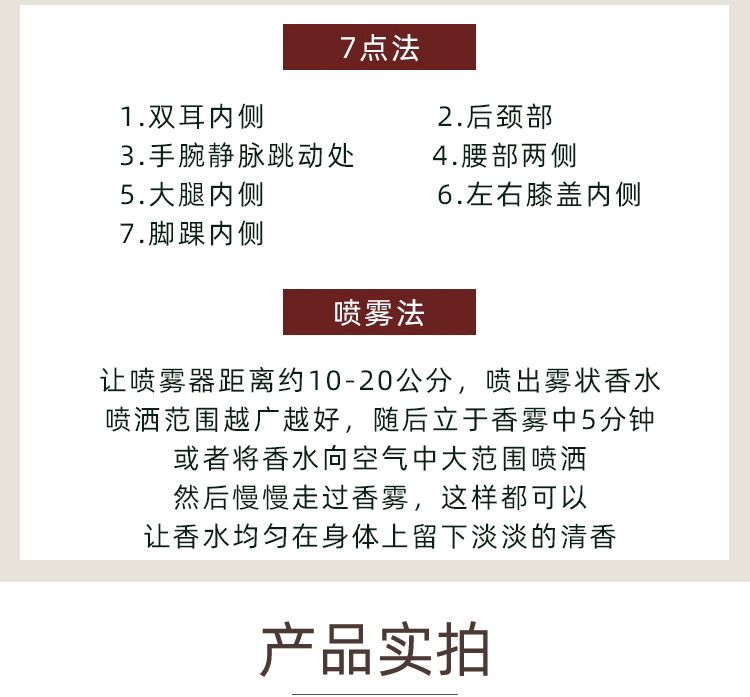 7点法

1.双耳内侧
2.后颈部
3.手腕静脉跳动处
4.腰部两侧
5.大腿内侧
6.左右膝盖内侧
7.脚踝内侧

喷雾法

让喷雾器距离约10-20公分，喷出雾状香水
喷洒范围越广越好，随后立于香雾中5分钟
或者将香水向空气中大范围喷洒
然后慢慢走过香雾，这样都可以
让香水均匀在身体上留下淡淡的清香

产品实拍